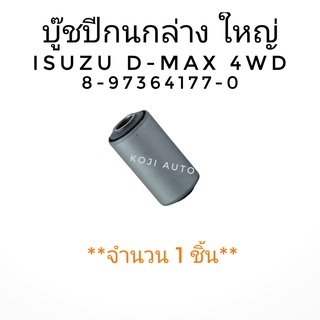 บู๊ชปีกนกล่าง ใหญ่
ISUZU D-MAX 4WD
8-97364177-0

KOJI AUTO

**จำนวน 1 ชิ้น**